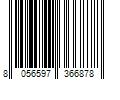 8 056597 366878